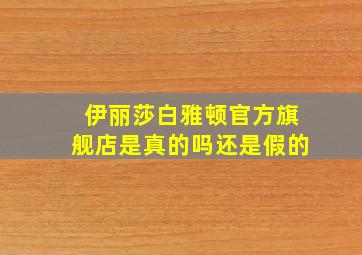 伊丽莎白雅顿官方旗舰店是真的吗还是假的